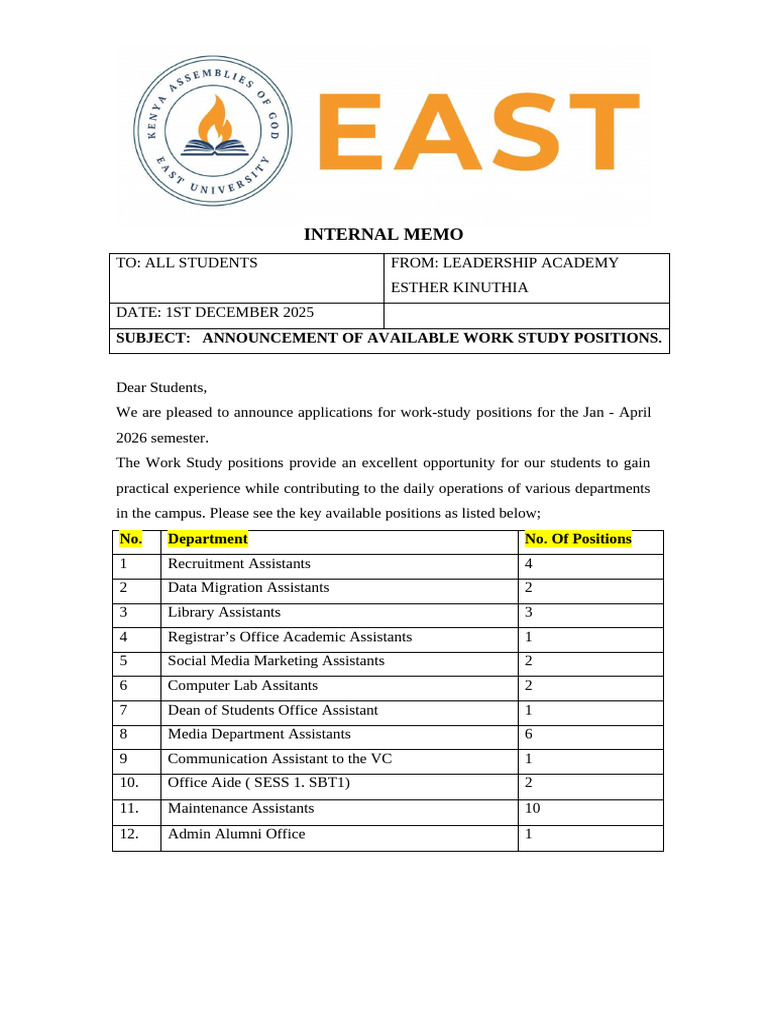 KENYA ASSEMBLIES OF GOD EAST UNIVERSITY

EAST

INTERNAL MEMO

| TO: ALL STUDENTS | FROM: LEADERSHIP ACADEMY ESTHER KINUTHIA |
|---|---|
| DATE: 1ST DECEMBER 2025 | |
| SUBJECT: ANNOUNCEMENT OF AVAILABLE WORK STUDY POSITIONS. | |

Dear Students,

We are pleased to announce applications for work-study positions for the Jan - April 2026 semester.

The Work Study positions provide an excellent opportunity for our students to gain practical experience while contributing to the daily operations of various departments in the campus. Please see the key available positions as listed below;

| No. | Department | No. Of Positions |
|---|---|---|
| 1 | Recruitment Assistants | 4 |
| 2 | Data Migration Assistants | 2 |
| 3 | Library Assistants | 3 |
| 4 | Registrar's Office Academic Assistants | 1 |
| 5 | Social Media Marketing Assistants | 2 |
| 6 | Computer Lab Assitants | 2 |
| 7 | Dean of Students Office Assistant | 1 |
| 8 | Media Department Assistants | 6 |
| 9 | Communication Assistant to the VC | 1 |
| 10. | Office Aide ( SESS 1. SBT1) | 2 |
| 11. | Maintenance Assistants | 10 |
| 12. | Admin Alumni Office | 1 |